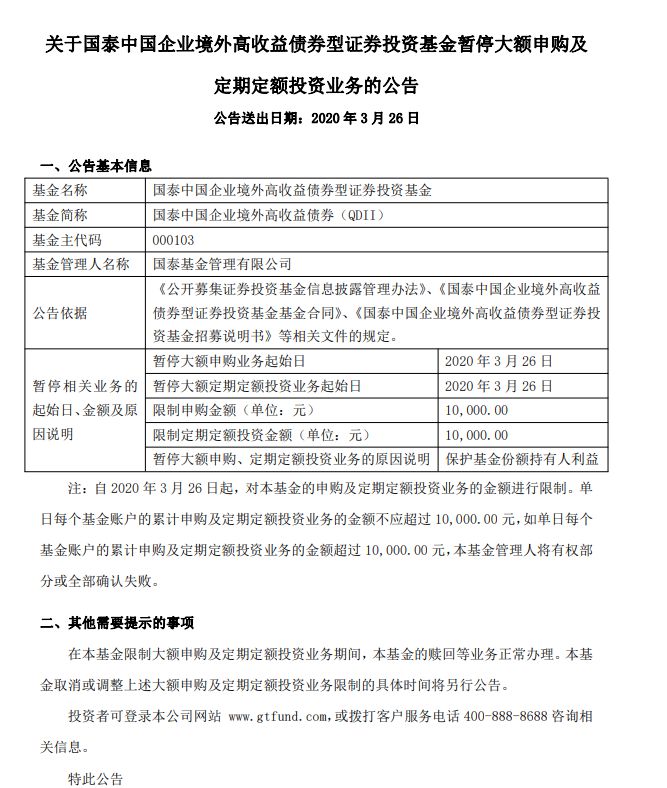 关于国泰中国企业境外高收益债券型证券投资基金暂停大额申购及定期定额投资业务的公告

公告送出日期：2020 年 3 月 26 日

一、公告基本信息

| 基金名称 | 国泰中国企业境外高收益债券型证券投资基金 | |
|---|---|---|
| 基金简称 | 国泰中国企业境外高收益债券（QDII） | |
| 基金主代码 | 000103 | |
| 基金管理人名称 | 国泰基金管理有限公司 | |
| 公告依据 | 《公开募集证券投资基金信息披露管理办法》、《国泰中国企业境外高收益债券型证券投资基金基金合同》、《国泰中国企业境外高收益债券型证券投资基金招募说明书》等相关文件的规定。 | |
| 暂停相关业务的起始日、金额及原因说明 | 暂停大额申购业务起始日 | 2020 年 3 月 26 日 |
| | 暂停大额定期定额投资业务起始日 | 2020 年 3 月 26 日 |
| | 限制申购金额（单位：元） | 10,000.00 |
| | 限制定期定额投资金额（单位：元） | 10,000.00 |
| | 暂停大额申购、定期定额投资业务的原因说明 | 保护基金份额持有人利益 |

注：自 2020 年 3 月 26 日起，对本基金的申购及定期定额投资业务的金额进行限制。单日每个基金账户的累计申购及定期定额投资业务的金额不应超过 10,000.00 元，如单日每个基金账户的累计申购及定期定额投资业务的金额超过 10,000.00 元，本基金管理人将有权部分或全部确认失败。

二、其他需要提示的事项

在本基金限制大额申购及定期定额投资业务期间，本基金的赎回等业务正常办理。本基金取消或调整上述大额申购及定期定额投资业务限制的具体时间将另行公告。

投资者可登录本公司网站 www.gtfund.com，或拨打客户服务电话 400-888-8688 咨询相关信息。

特此公告